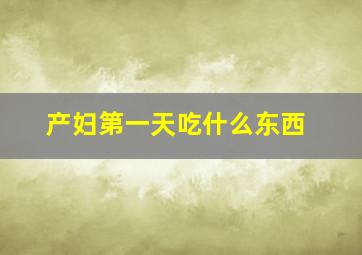 产妇第一天吃什么东西